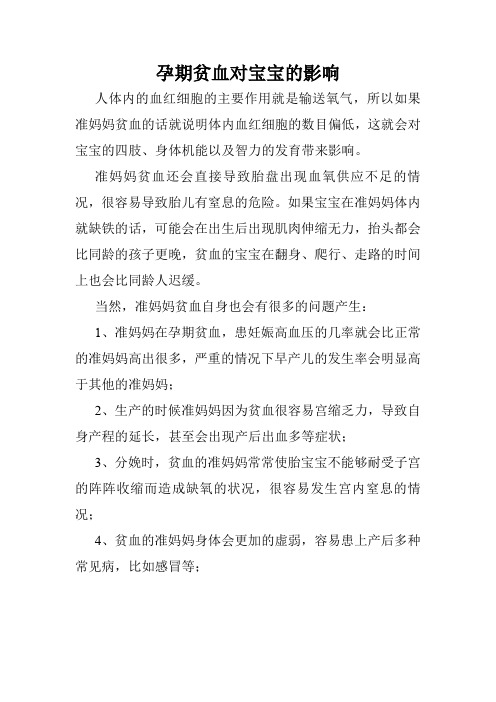 孕期贫血对宝宝的影响

人体内的血红细胞的主要作用就是输送氧气，所以如果准妈妈贫血的话就说明体内血红细胞的数目偏低，这就会对宝宝的四肢、身体机能以及智力的发育带来影响。

准妈妈贫血还会直接导致胎盘出现血氧供应不足的情况，很容易导致胎儿有窒息的危险。如果宝宝在准妈妈体内就缺铁的话，可能会在出生后出现肌肉伸缩无力，抬头都会比同龄的孩子更晚，贫血的宝宝在翻身、爬行、走路的时间上也会比同龄人迟缓。

当然，准妈妈贫血自身也会有很多的问题产生：

1、准妈妈在孕期贫血，患妊娠高血压的几率就会比正常的准妈妈高出很多，严重的情况下早产儿的发生率会明显高于其他的准妈妈；

2、生产的时候准妈妈因为贫血很容易宫缩乏力，导致自身产程的延长，甚至会出现产后出血多等症状；

3、分娩时，贫血的准妈妈常常使胎宝宝不能够耐受子宫的阵阵收缩而造成缺氧的状况，很容易发生宫内窒息的情况；

4、贫血的准妈妈身体会更加的虚弱，容易患上产后多种常见病，比如感冒等；